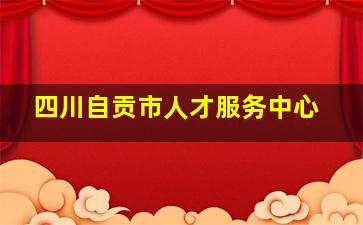 四川自贡市人才服务中心